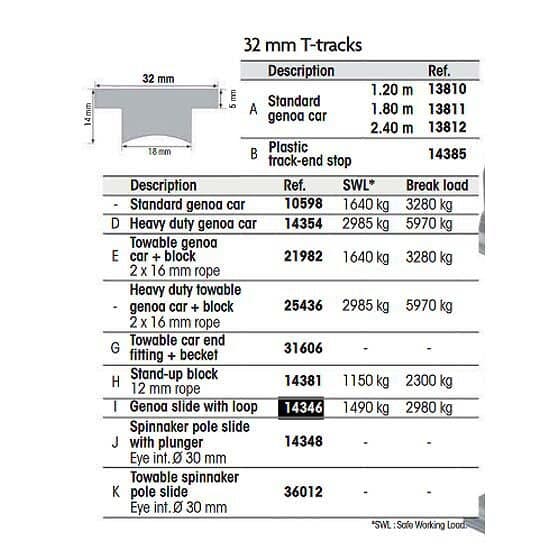 32 mm T-tracks

32 mm
5 mm
14 mm
18 mm

| | Description | | Ref. |
|---|---|---|---|
| A | Standard genoa car | 1.20 m | 13810 |
| | | 1.80 m | 13811 |
| | | 2.40 m | 13812 |
| B | Plastic track-end stop | | 14385 |

| | Description | Ref. | SWL* | Break load |
|---|---|---|---|---|
| - | Standard genoa car | 10598 | 1640 kg | 3280 kg |
| D | Heavy duty genoa car | 14354 | 2985 kg | 5970 kg |
| E | Towable genoa car + block 2 x 16 mm rope | 21982 | 1640 kg | 3280 kg |
| - | Heavy duty towable genoa car + block 2 x 16 mm rope | 25436 | 2985 kg | 5970 kg |
| G | Towable car end fitting + becket | 31606 | - | - |
| H | Stand-up block 12 mm rope | 14381 | 1150 kg | 2300 kg |
| I | Genoa slide with loop | 14346 | 1490 kg | 2980 kg |
| J | Spinnaker pole slide with plunger Eye int. Ø 30 mm | 14348 | - | - |
| K | Towable spinnaker pole slide Eye int. Ø 30 mm | 36012 | - | - |

*SWL : Safe Working Load.